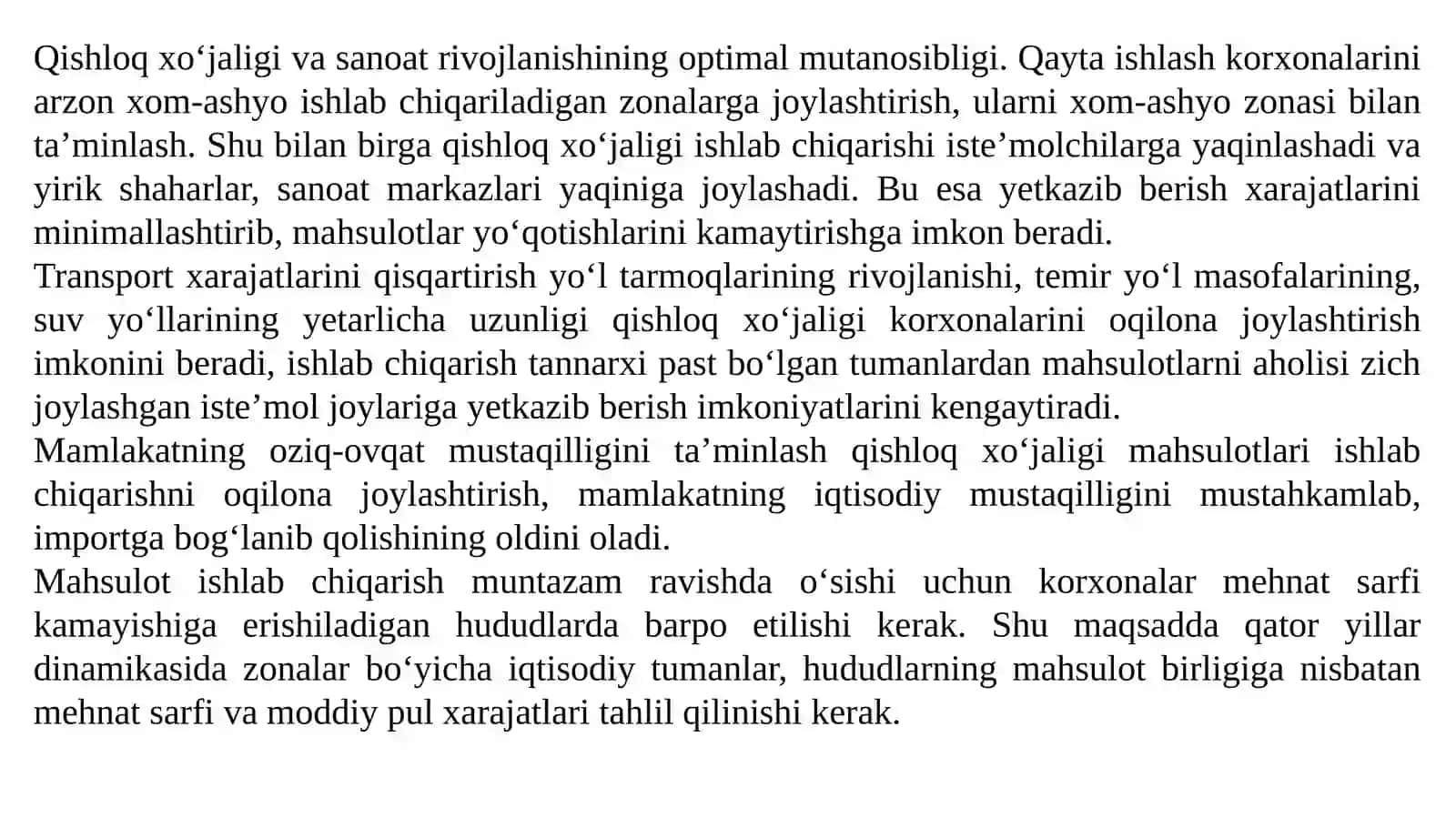 Qishloq xo‘jaligi va sanoat rivojlanishining optimal mutanosibligi. Qayta ishlash korxonalarini arzon xom-ashyo ishlab chiqariladigan zonalarga joylashtirish, ularni xom-ashyo zonasi bilan ta’minlash. Shu bilan birga qishloq xo‘jaligi ishlab chiqarishi iste’molchilarga yaqinlashadi va yirik shaharlar, sanoat markazlari yaqiniga joylashadi. Bu esa yetkazib berish xarajatlarini minimallashtirib, mahsulotlar yo‘qotishlarini kamaytirishga imkon beradi.
Transport xarajatlarini qisqartirish yo‘l tarmoqlarining rivojlanishi, temir yo‘l masofalarining, suv yo‘llarining yetarlicha uzunligi qishloq xo‘jaligi korxonalarini oqilona joylashtirish imkonini beradi, ishlab chiqarish tannarxi past bo‘lgan tumanlardan mahsulotlarni aholisi zich joylashgan iste’mol joylariga yetkazib berish imkoniyatlarini kengaytiradi.
Mamlakatning oziq-ovqat mustaqilligini ta’minlash qishloq xo‘jaligi mahsulotlari ishlab chiqarishni oqilona joylashtirish, mamlakatning iqtisodiy mustaqilligini mustahkamlab, importga bog‘lanib qolishining oldini oladi.
Mahsulot ishlab chiqarish muntazam ravishda o‘sishi uchun korxonalar mehnat sarfi kamayishiga erishiladigan hududlarda barpo etilishi kerak. Shu maqsadda qator yillar dinamikasida zonalar bo‘yicha iqtisodiy tumanlar, hududlarning mahsulot birligiga nisbatan mehnat sarfi va moddiy pul xarajatlari tahlil qilinishi kerak.